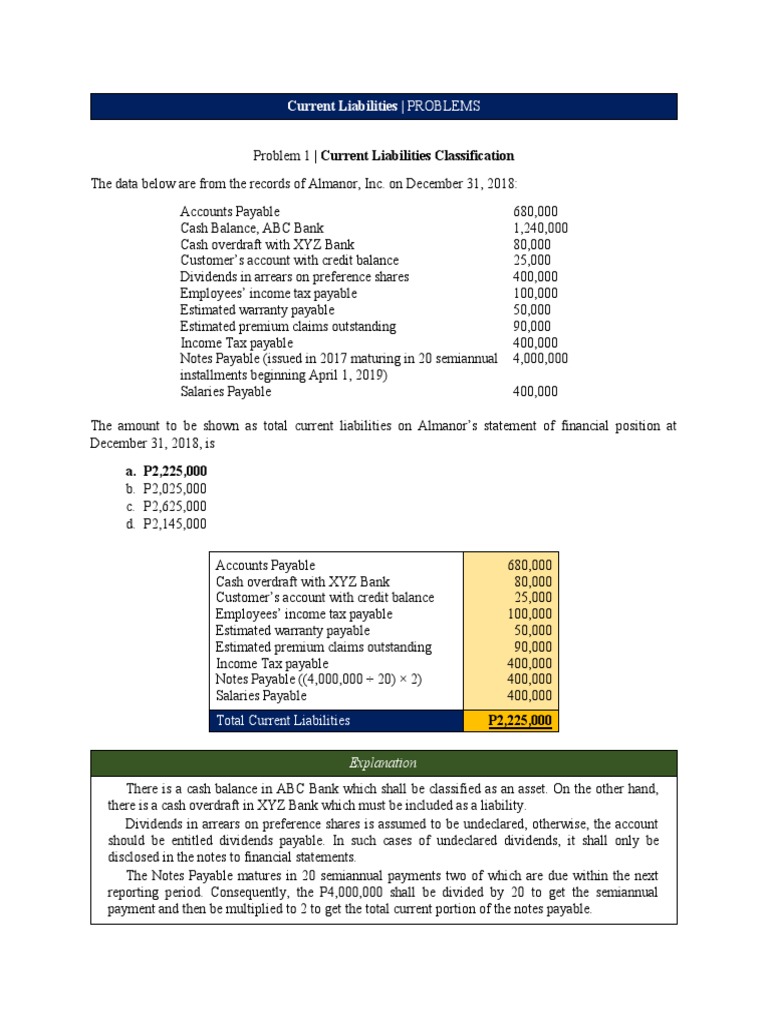 Current Liabilities | PROBLEMS

Problem 1 | Current Liabilities Classification

The data below are from the records of Almanor, Inc. on December 31, 2018:

| | |
|---|---|
| Accounts Payable | 680,000 |
| Cash Balance, ABC Bank | 1,240,000 |
| Cash overdraft with XYZ Bank | 80,000 |
| Customer's account with credit balance | 25,000 |
| Dividends in arrears on preference shares | 400,000 |
| Employees' income tax payable | 100,000 |
| Estimated warranty payable | 50,000 |
| Estimated premium claims outstanding | 90,000 |
| Income Tax payable | 400,000 |
| Notes Payable (issued in 2017 maturing in 20 semiannual installments beginning April 1, 2019) | 4,000,000 |
| Salaries Payable | 400,000 |

The amount to be shown as total current liabilities on Almanor's statement of financial position at December 31, 2018, is

a. P2,225,000
b. P2,025,000
c. P2,625,000
d. P2,145,000

| | |
|---|---|
| Accounts Payable | 680,000 |
| Cash overdraft with XYZ Bank | 80,000 |
| Customer's account with credit balance | 25,000 |
| Employees' income tax payable | 100,000 |
| Estimated warranty payable | 50,000 |
| Estimated premium claims outstanding | 90,000 |
| Income Tax payable | 400,000 |
| Notes Payable ((4,000,000 ÷ 20) × 2) | 400,000 |
| Salaries Payable | 400,000 |
| Total Current Liabilities | P2,225,000 |

Explanation

There is a cash balance in ABC Bank which shall be classified as an asset. On the other hand, there is a cash overdraft in XYZ Bank which must be included as a liability.

Dividends in arrears on preference shares is assumed to be undeclared, otherwise, the account should be entitled dividends payable. In such cases of undeclared dividends, it shall only be disclosed in the notes to financial statements.

The Notes Payable matures in 20 semiannual payments two of which are due within the next reporting period. Consequently, the P4,000,000 shall be divided by 20 to get the semiannual payment and then be multiplied to 2 to get the total current portion of the notes payable.